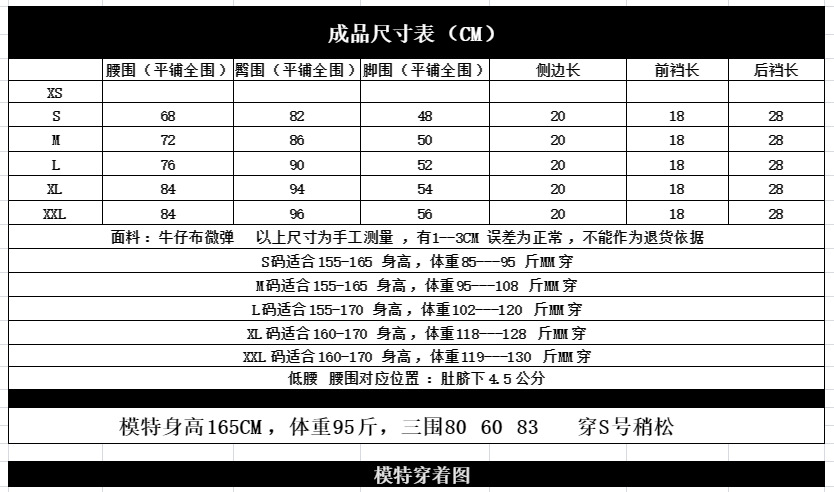 成品尺寸表（CM）

| | 腰围（平铺全围） | 臀围（平铺全围） | 脚围（平铺全围） | 侧边长 | 前裆长 | 后裆长 |
|---|---|---|---|---|---|---|
| XS | | | | | | |
| S | 68 | 82 | 48 | 20 | 18 | 28 |
| M | 72 | 86 | 50 | 20 | 18 | 28 |
| L | 76 | 90 | 52 | 20 | 18 | 28 |
| XL | 84 | 94 | 54 | 20 | 18 | 28 |
| XXL | 84 | 96 | 56 | 20 | 18 | 28 |

面料：牛仔布微弹　以上尺寸为手工测量，有1--3CM 误差为正常，不能作为退货依据

S码适合155-165 身高，体重85---95 斤MM穿

M码适合155-165 身高，体重95---108 斤MM穿

L码适合155-170 身高，体重102---120 斤MM穿

XL码适合160-170 身高，体重118---128 斤MM穿

XXL码适合160-170 身高，体重119---130 斤MM穿

低腰 腰围对应位置：肚脐下4.5公分

模特身高165CM，体重95斤，三围80 60 83　穿S号稍松

模特穿着图